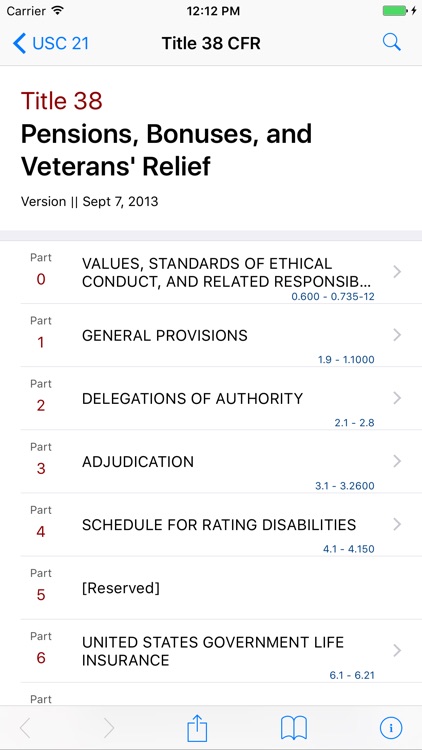 Carrier 12:12 PM

USC 21 Title 38 CFR

Title 38
Pensions, Bonuses, and Veterans' Relief

Version || Sept 7, 2013

Part
0
VALUES, STANDARDS OF ETHICAL CONDUCT, AND RELATED RESPONSIB...
0.600 - 0.735-12

Part
1
GENERAL PROVISIONS
1.9 - 1.1000

Part
2
DELEGATIONS OF AUTHORITY
2.1 - 2.8

Part
3
ADJUDICATION
3.1 - 3.2600

Part
4
SCHEDULE FOR RATING DISABILITIES
4.1 - 4.150

Part
5
[Reserved]

Part
6
UNITED STATES GOVERNMENT LIFE INSURANCE
6.1 - 6.21

Part